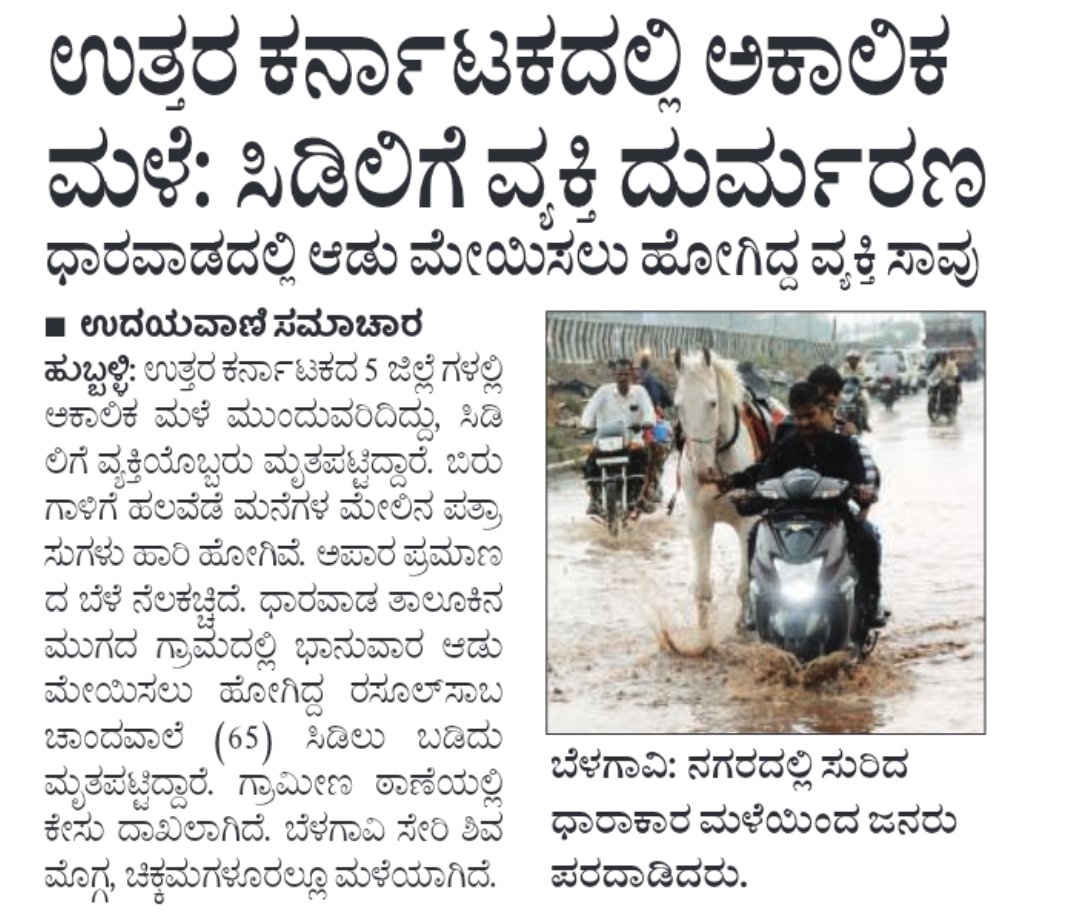 ಉತ್ತರ ಕರ್ನಾಟಕದಲ್ಲಿ ಅಕಾಲಿಕ ಮಳೆ: ಸಿಡಿಲಿಗೆ ವ್ಯಕ್ತಿ ದುರ್ಮರಣ

ಧಾರವಾಡದಲ್ಲಿ ಆಡು ಮೇಯಿಸಲು ಹೋಗಿದ್ದ ವ್ಯಕ್ತಿ ಸಾವು

■ ಉದಯವಾಣಿ ಸಮಾಚಾರ

ಹುಬ್ಬಳ್ಳಿ: ಉತ್ತರ ಕರ್ನಾಟಕದ 5 ಜಿಲ್ಲೆಗಳಲ್ಲಿ ಅಕಾಲಿಕ ಮಳೆ ಮುಂದುವರಿದಿದ್ದು, ಸಿಡಿಲಿಗೆ ವ್ಯಕ್ತಿಯೊಬ್ಬರು ಮೃತಪಟ್ಟಿದ್ದಾರೆ. ಬಿರುಗಾಳಿಗೆ ಹಲವೆಡೆ ಮನೆಗಳ ಮೇಲಿನ ಪತ್ರಾಸುಗಳು ಹಾರಿ ಹೋಗಿವೆ. ಅಪಾರ ಪ್ರಮಾಣದ ಬೆಳೆ ನೆಲಕಚ್ಚಿದೆ. ಧಾರವಾಡ ತಾಲೂಕಿನ ಮುಗದ ಗ್ರಾಮದಲ್ಲಿ ಭಾನುವಾರ ಆಡು ಮೇಯಿಸಲು ಹೋಗಿದ್ದ ರಸೂಲ್‌ಸಾಬ ಚಾಂದವಾಲೆ (65) ಸಿಡಿಲು ಬಡಿದು ಮೃತಪಟ್ಟಿದ್ದಾರೆ. ಗ್ರಾಮೀಣ ಠಾಣೆಯಲ್ಲಿ ಕೇಸು ದಾಖಲಾಗಿದೆ. ಬೆಳಗಾವಿ ಸೇರಿ ಶಿವಮೊಗ್ಗ, ಚಿಕ್ಕಮಗಳೂರಲ್ಲೂ ಮಳೆಯಾಗಿದೆ.

ಬೆಳಗಾವಿ: ನಗರದಲ್ಲಿ ಸುರಿದ ಧಾರಾಕಾರ ಮಳೆಯಿಂದ ಜನರು ಪರದಾಡಿದರು.